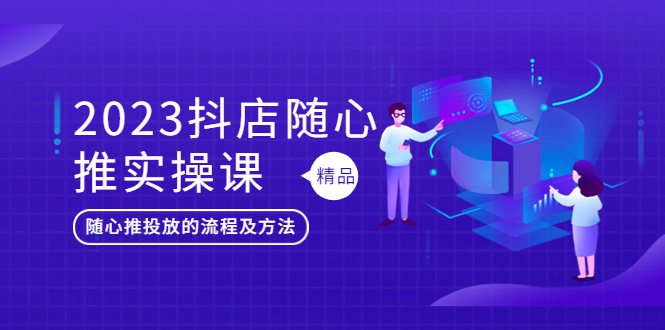 2023抖店随心推实操课

精品

随心推投放的流程及方法